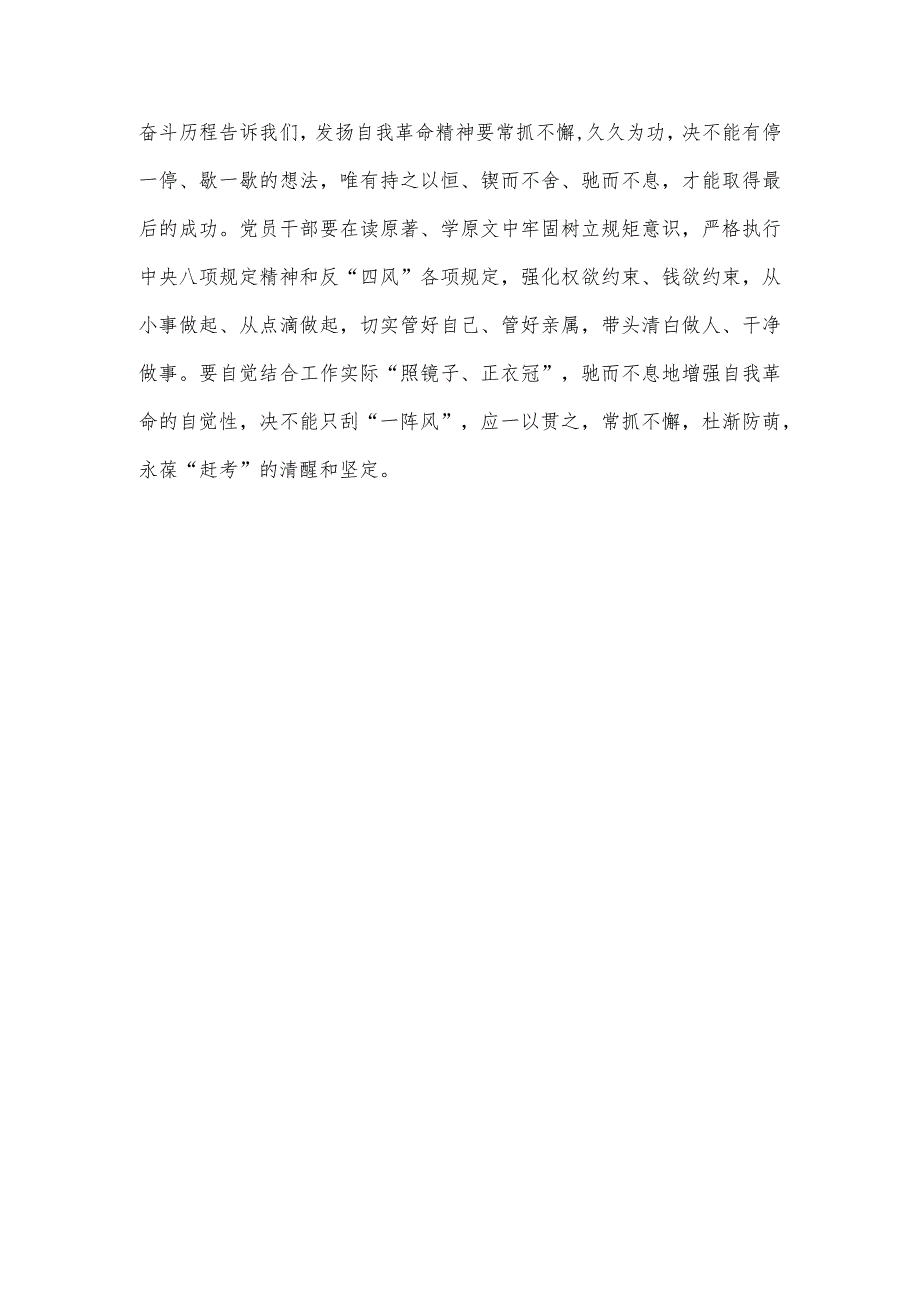 奋斗历程告诉我们，发扬自我革命精神要常抓不懈，久久为功，决不能有停一停、歇一歇的想法，唯有持之以恒、锲而不舍、驰而不息，才能取得最后的成功。党员干部要在读原著、学原文中牢固树立规矩意识，严格执行中央八项规定精神和反“四风”各项规定，强化权欲约束、钱欲约束，从小事做起、从点滴做起，切实管好自己、管好亲属，带头清白做人、干净做事。要自觉结合工作实际“照镜子、正衣冠”，驰而不息地增强自我革命的自觉性，决不能只刮“一阵风”，应一以贯之，常抓不懈，杜渐防萌，永葆“赶考”的清醒和坚定。